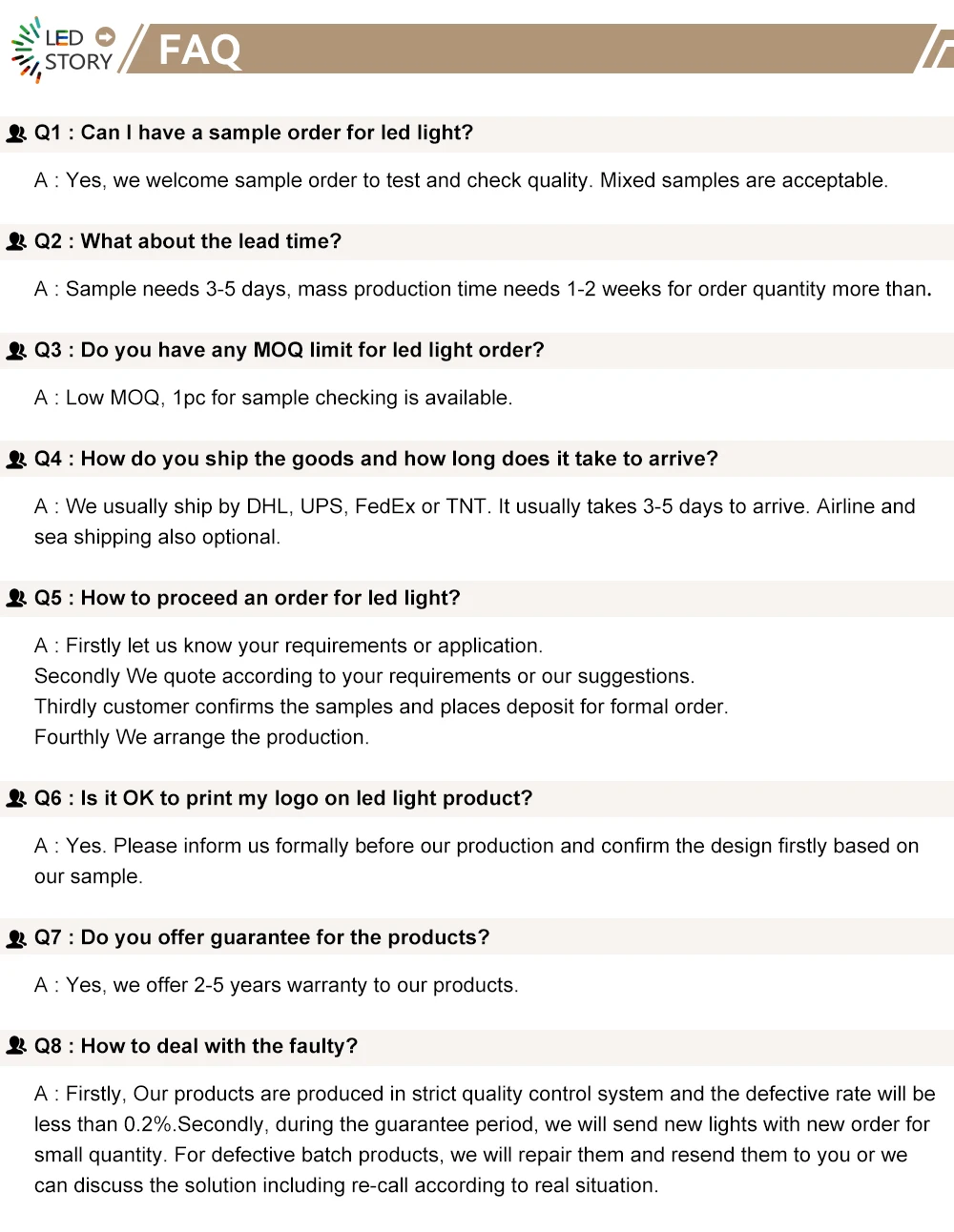 LED STORY

FAQ

Q1 : Can I have a sample order for led light?

A : Yes, we welcome sample order to test and check quality. Mixed samples are acceptable.

Q2 : What about the lead time?

A : Sample needs 3-5 days, mass production time needs 1-2 weeks for order quantity more than.

Q3 : Do you have any MOQ limit for led light order?

A : Low MOQ, 1pc for sample checking is available.

Q4 : How do you ship the goods and how long does it take to arrive?

A : We usually ship by DHL, UPS, FedEx or TNT. It usually takes 3-5 days to arrive. Airline and sea shipping also optional.

Q5 : How to proceed an order for led light?

A : Firstly let us know your requirements or application.
Secondly We quote according to your requirements or our suggestions.
Thirdly customer confirms the samples and places deposit for formal order.
Fourthly We arrange the production.

Q6 : Is it OK to print my logo on led light product?

A : Yes. Please inform us formally before our production and confirm the design firstly based on our sample.

Q7 : Do you offer guarantee for the products?

A : Yes, we offer 2-5 years warranty to our products.

Q8 : How to deal with the faulty?

A : Firstly, Our products are produced in strict quality control system and the defective rate will be less than 0.2%.Secondly, during the guarantee period, we will send new lights with new order for small quantity. For defective batch products, we will repair them and resend them to you or we can discuss the solution including re-call according to real situation.